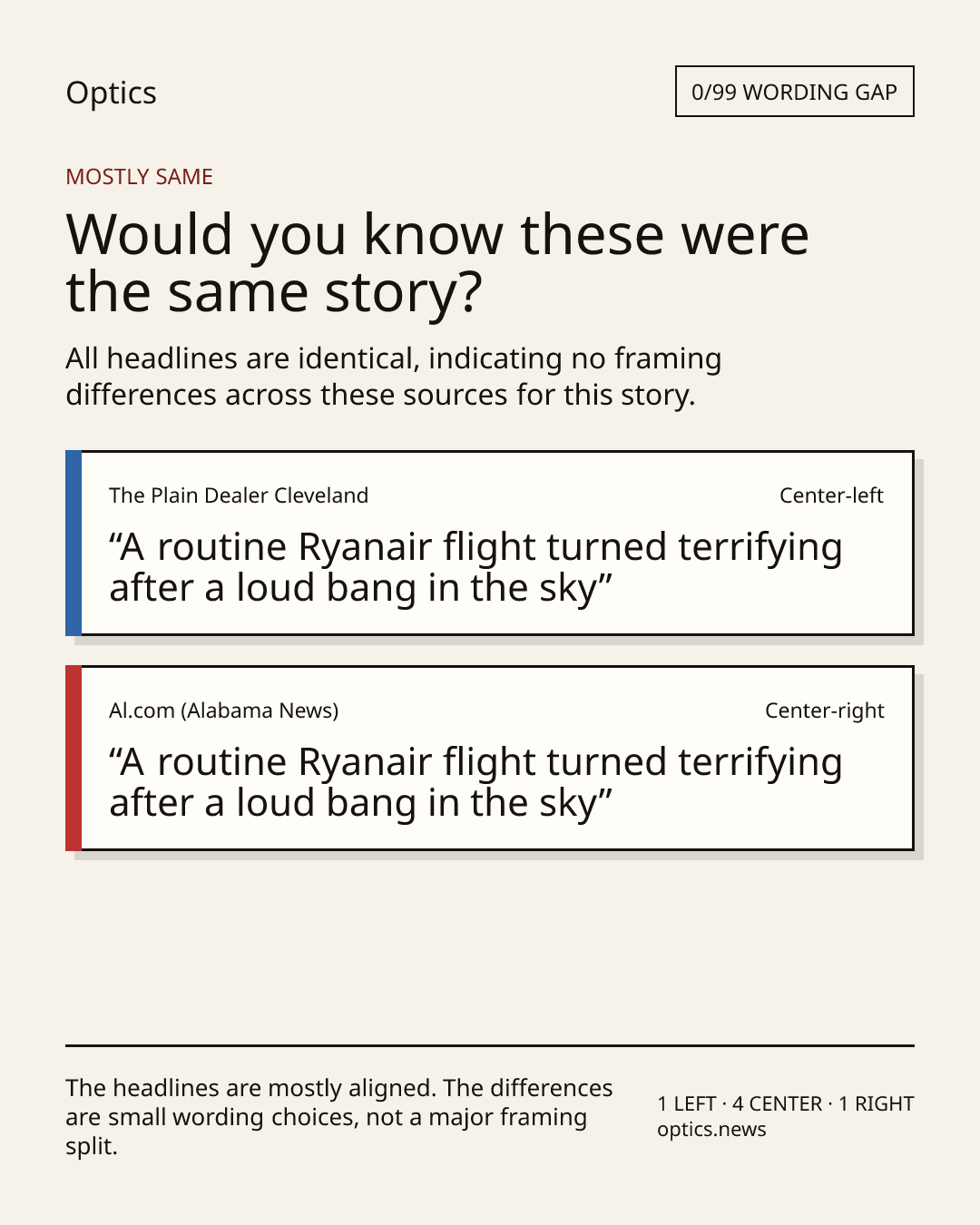 Optics

0/99 WORDING GAP

MOSTLY SAME

Would you know these were the same story?

All headlines are identical, indicating no framing differences across these sources for this story.

The Plain Dealer Cleveland

Center-left

"A routine Ryanair flight turned terrifying after a loud bang in the sky"

Al.com (Alabama News)

Center-right

"A routine Ryanair flight turned terrifying after a loud bang in the sky"

The headlines are mostly aligned. The differences are small wording choices, not a major framing split.

1 LEFT · 4 CENTER · 1 RIGHT
optics.news